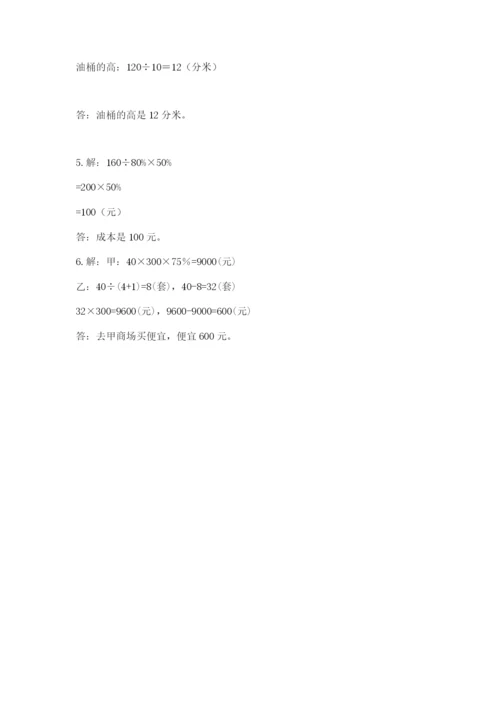 油桶的高：$120\div10=12$（分米）

答：油桶的高是 12 分米。

5. 解：$160\div80\%\times50\%$

$=200\times50\%$

$=100$（元）

答：成本是 100 元。

6. 解：甲：$40\times300\times75\%=9000$(元)

乙：$40\div(4+1)=8$(套)，$40-8=32$(套)

$32\times300=9600$(元)，$9600-9000=600$(元)

答：去甲商场买便宜，便宜 600 元。